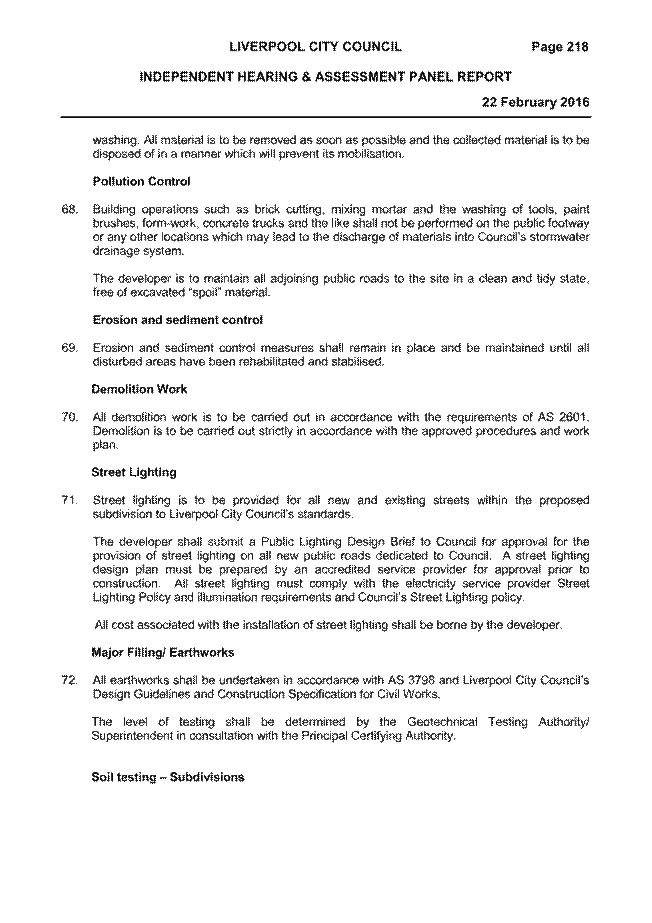 LIVERPOOL CITY COUNCIL Page 218

INDEPENDENT HEARING & ASSESSMENT PANEL REPORT

22 February 2016

washing. All material is to be removed as soon as possible and the collected material is to be disposed of in a manner which will prevent its mobilisation.

Pollution Control

68. Building operations such as brick cutting, mixing mortar and the washing of tools, paint brushes, form-work, concrete trucks and the like shall not be performed on the public footway or any other locations which may lead to the discharge of materials into Council's stormwater drainage system.

The developer is to maintain all adjoining public roads to the site in a clean and tidy state, free of excavated "spoil" material.

Erosion and sediment control

69. Erosion and sediment control measures shall remain in place and be maintained until all disturbed areas have been rehabilitated and stabilised.

Demolition Work

70. All demolition work is to be carried out in accordance with the requirements of AS 2601. Demolition is to be carried out strictly in accordance with the approved procedures and work plan.

Street Lighting

71. Street lighting is to be provided for all new and existing streets within the proposed subdivision to Liverpool City Council's standards.

The developer shall submit a Public Lighting Design Brief to Council for approval for the provision of street lighting on all new public roads dedicated to Council. A street lighting design plan must be prepared by an accredited service provider for approval prior to construction. All street lighting must comply with the electricity service provider Street Lighting Policy and illumination requirements and Council's Street Lighting policy.

All cost associated with the installation of street lighting shall be borne by the developer.

Major Filling/ Earthworks

72. All earthworks shall be undertaken in accordance with AS 3798 and Liverpool City Council's Design Guidelines and Construction Specification for Civil Works.

The level of testing shall be determined by the Geotechnical Testing Authority/ Superintendent in consultation with the Principal Certifying Authority.

Soil testing – Subdivisions